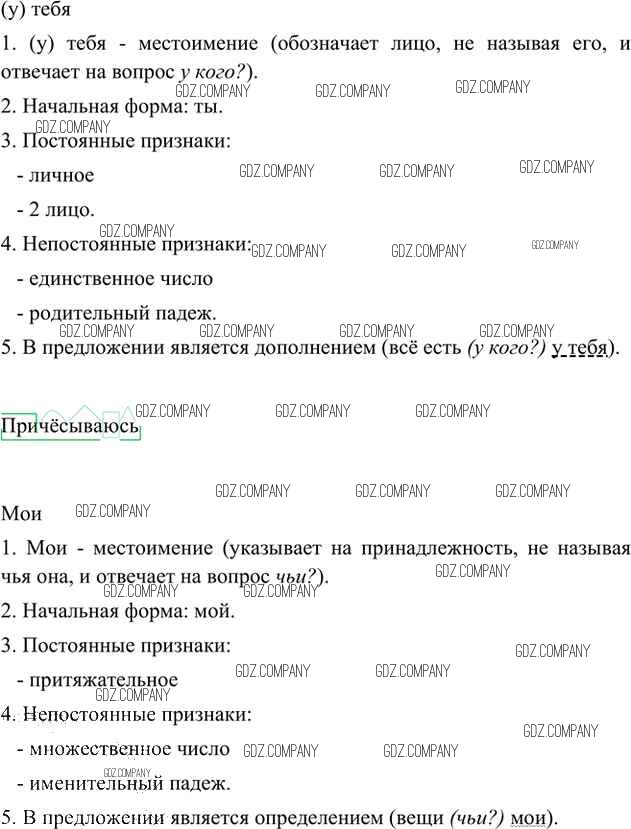 (у) тебя

1. (у) тебя - местоимение (обозначает лицо, не называя его, и отвечает на вопрос у кого?).

2. Начальная форма: ты.

3. Постоянные признаки:

- личное

- 2 лицо.

4. Непостоянные признаки:

- единственное число

- родительный падеж.

5. В предложении является дополнением (всё есть (у кого?) у тебя).

Причёсываюсь

Мои

1. Мои - местоимение (указывает на принадлежность, не называя чья она, и отвечает на вопрос чьи?).

2. Начальная форма: мой.

3. Постоянные признаки:

- притяжательное

4. Непостоянные признаки:

- множественное число

- именительный падеж.

5. В предложении является определением (вещи (чьи?) мои).

GDZ.COMPANY